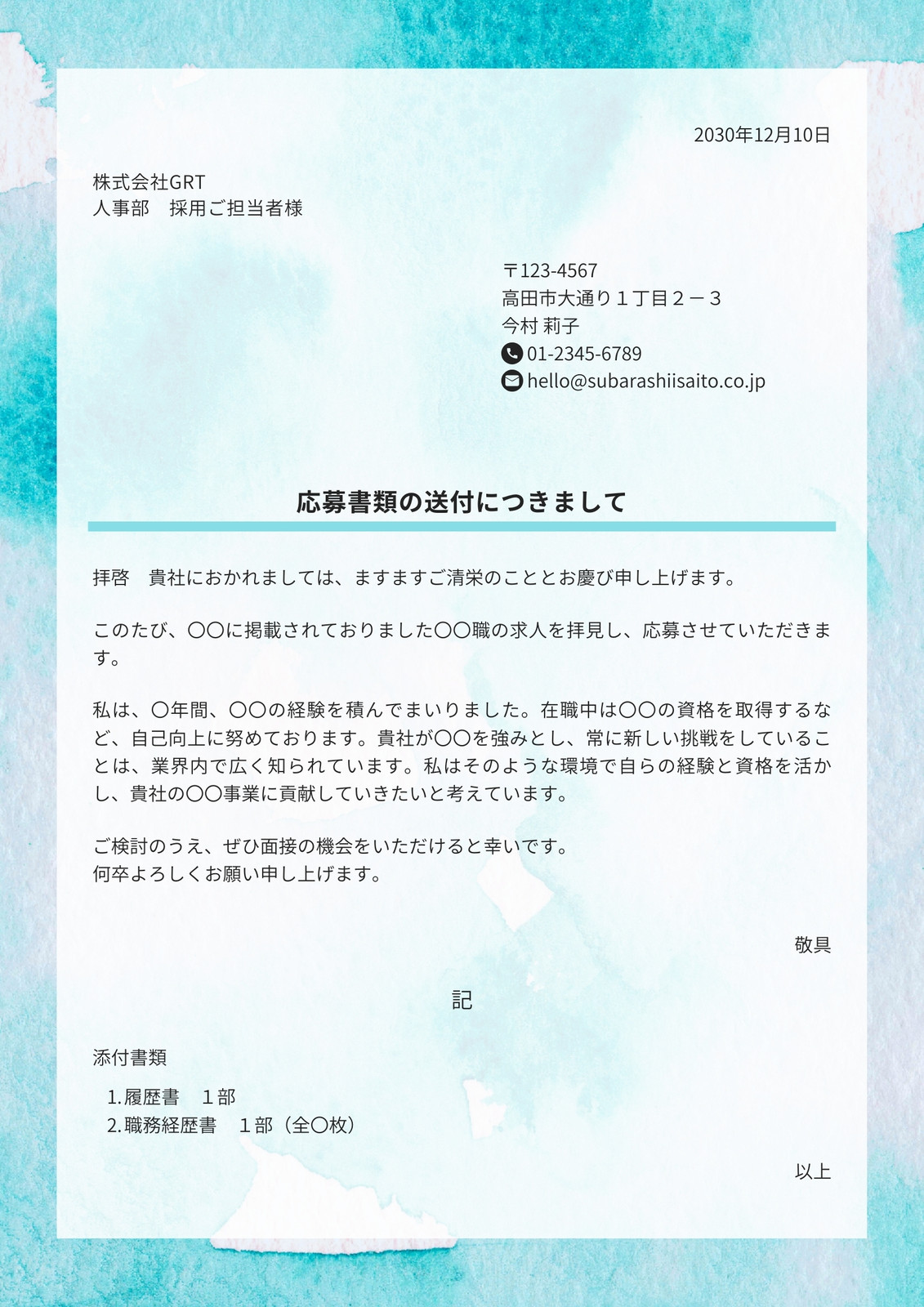 2030年12月10日

株式会社GRT
人事部　採用ご担当者様

〒123-4567
高田市大通り１丁目２－３
今村 莉子
01-2345-6789
hello@subarashiisaito.co.jp

応募書類の送付につきまして

拝啓　貴社におかれましては、ますますご清栄のこととお慶び申し上げます。

このたび、〇〇に掲載されておりました〇〇職の求人を拝見し、応募させていただきます。

私は、〇年間、〇〇の経験を積んでまいりました。在職中は〇〇の資格を取得するなど、自己向上に努めております。貴社が〇〇を強みとし、常に新しい挑戦をしていることは、業界内で広く知られています。私はそのような環境で自らの経験と資格を活かし、貴社の〇〇事業に貢献していきたいと考えています。

ご検討のうえ、ぜひ面接の機会をいただけると幸いです。
何卒よろしくお願い申し上げます。

敬具

記

添付書類

1.履歴書　１部
2.職務経歴書　１部（全〇枚）

以上